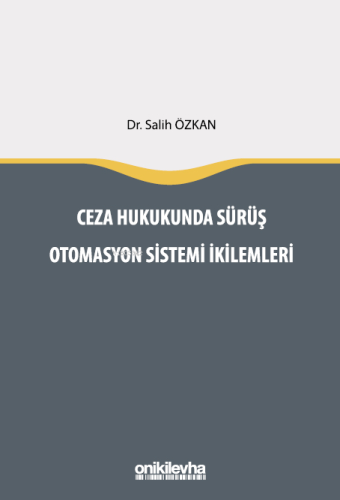 Dr. Salih ÖZKAN

CEZA HUKUKUNDA SÜRÜŞ OTOMASYON SİSTEMİ İKİLEMLERİ

onikilevha